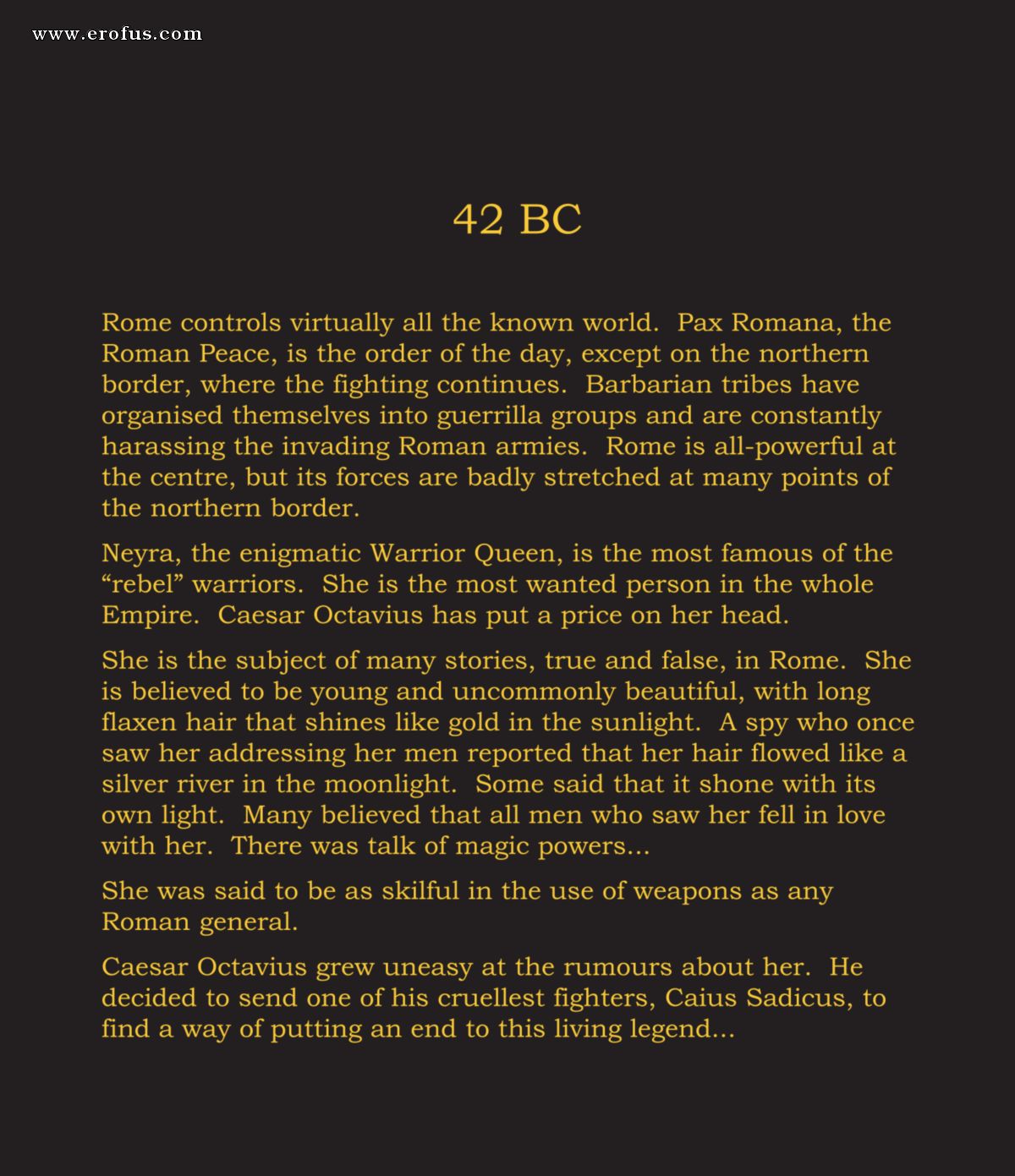 www.erofus.com

42 BC

Rome controls virtually all the known world. Pax Romana, the Roman Peace, is the order of the day, except on the northern border, where the fighting continues. Barbarian tribes have organised themselves into guerrilla groups and are constantly harassing the invading Roman armies. Rome is all-powerful at the centre, but its forces are badly stretched at many points of the northern border.

Neyra, the enigmatic Warrior Queen, is the most famous of the “rebel” warriors. She is the most wanted person in the whole Empire. Caesar Octavius has put a price on her head.

She is the subject of many stories, true and false, in Rome. She is believed to be young and uncommonly beautiful, with long flaxen hair that shines like gold in the sunlight. A spy who once saw her addressing her men reported that her hair flowed like a silver river in the moonlight. Some said that it shone with its own light. Many believed that all men who saw her fell in love with her. There was talk of magic powers...

She was said to be as skilful in the use of weapons as any Roman general.

Caesar Octavius grew uneasy at the rumours about her. He decided to send one of his cruellest fighters, Caius Sadicus, to find a way of putting an end to this living legend...